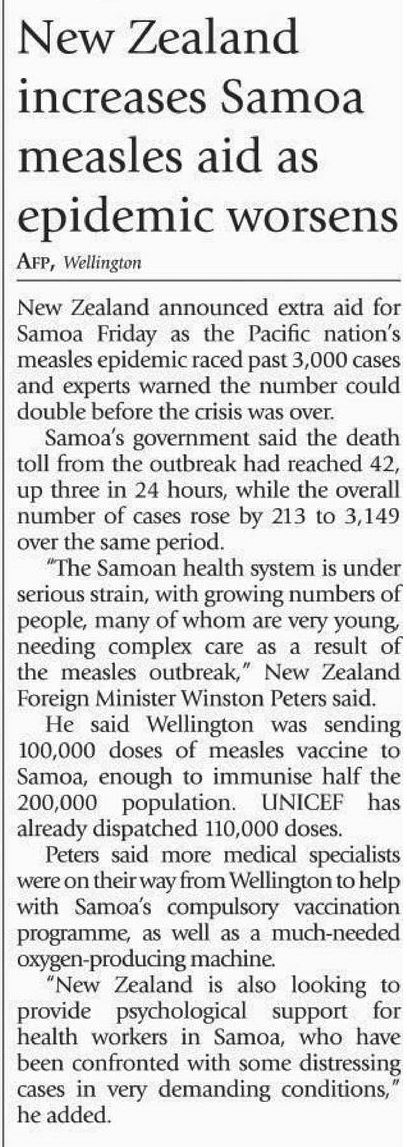 New Zealand increases Samoa measles aid as epidemic worsens

AFP, Wellington

New Zealand announced extra aid for Samoa Friday as the Pacific nation's measles epidemic raced past 3,000 cases and experts warned the number could double before the crisis was over.

Samoa's government said the death toll from the outbreak had reached 42, up three in 24 hours, while the overall number of cases rose by 213 to 3,149 over the same period.

"The Samoan health system is under serious strain, with growing numbers of people, many of whom are very young, needing complex care as a result of the measles outbreak," New Zealand Foreign Minister Winston Peters said.

He said Wellington was sending 100,000 doses of measles vaccine to Samoa, enough to immunise half the 200,000 population. UNICEF has already dispatched 110,000 doses.

Peters said more medical specialists were on their way from Wellington to help with Samoa's compulsory vaccination programme, as well as a much-needed oxygen-producing machine.

"New Zealand is also looking to provide psychological support for health workers in Samoa, who have been confronted with some distressing cases in very demanding conditions," he added.